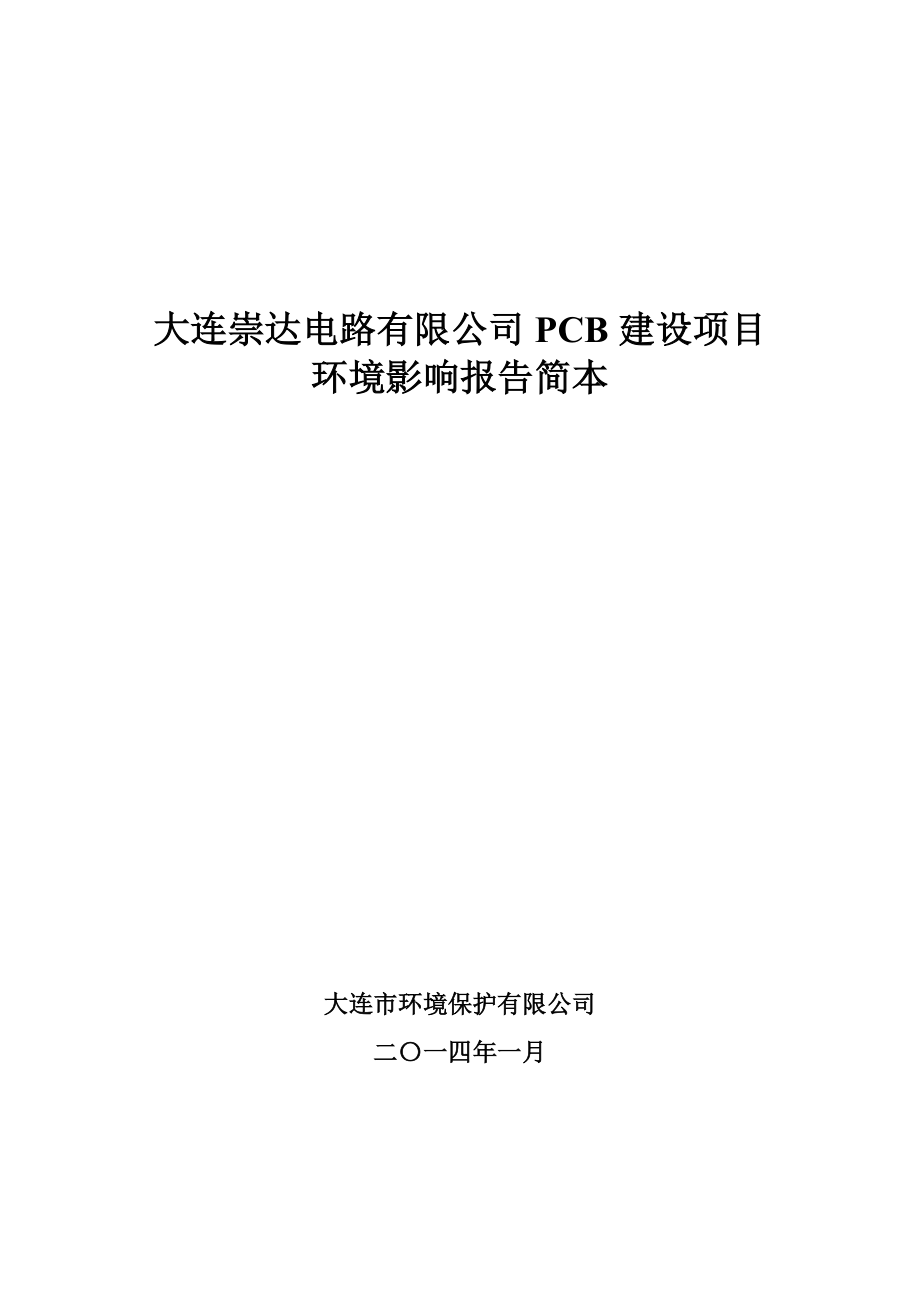 大连崇达电路有限公司 PCB 建设项目
环境影响报告简本

大连市环境保护有限公司

二〇一四年一月